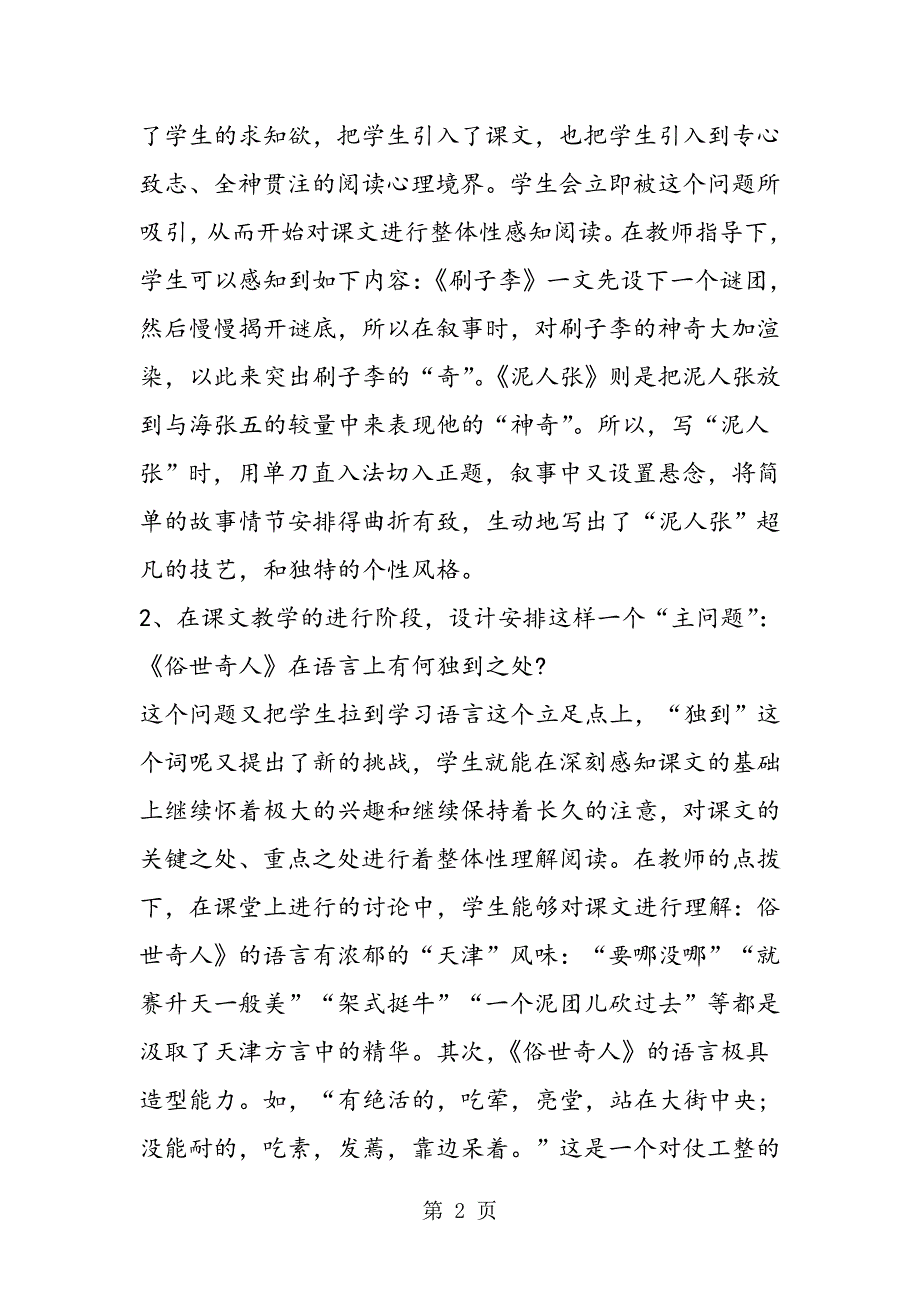 了学生的求知欲，把学生引入了课文，也把学生引入到专心致志、全神贯注的阅读心理境界。学生会立即被这个问题所吸引，从而开始对课文进行整体性感知阅读。在教师指导下，学生可以感知到如下内容：《刷子李》一文先设下一个谜团，然后慢慢揭开谜底，所以在叙事时，对刷子李的神奇大加渲染，以此来突出刷子李的“奇”。《泥人张》则是把泥人张放到与海张五的较量中来表现他的“神奇”。所以，写“泥人张”时，用单刀直入法切入正题，叙事中又设置悬念，将简单的故事情节安排得曲折有致，生动地写出了“泥人张”超凡的技艺，和独特的个性风格。

2、在课文教学的进行阶段，设计安排这样一个“主问题”：《俗世奇人》在语言上有何独到之处？

这个问题又把学生拉到学习语言这个立足点上，“独到”这个词呢又提出了新的挑战，学生就能在深刻感知课文的基础上继续怀着极大的兴趣和继续保持着长久的注意，对课文的关键之处、重点之处进行着整体性理解阅读。在教师的点拨下，在课堂上进行的讨论中，学生能够对课文进行理解：俗世奇人》的语言有浓郁的“天津”风味：“要哪没哪”“就赛升天一般美”“架式挺牛”“一个泥团儿砍过去”等都是汲取了天津方言中的精华。其次，《俗世奇人》的语言极具造型能力。如，“有绝活的，吃荤，亮堂，站在大街中央；没能耐的，吃素，发蔫，靠边呆着。”这是一个对仗工整的

第 2 页